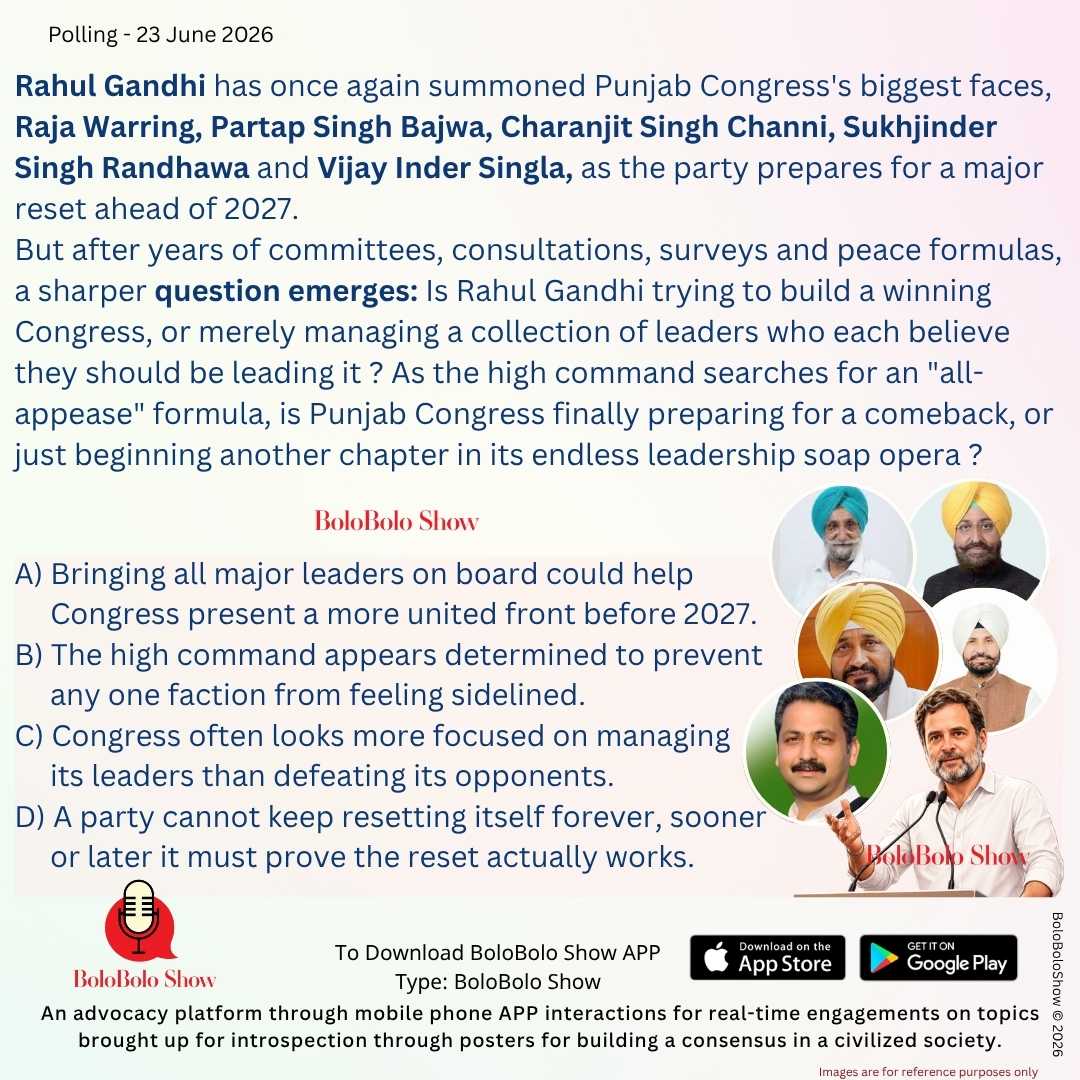 Polling - 23 June 2026

Rahul Gandhi has once again summoned Punjab Congress's biggest faces, Raja Warring, Partap Singh Bajwa, Charanjit Singh Channi, Sukhjinder Singh Randhawa and Vijay Inder Singla, as the party prepares for a major reset ahead of 2027.
But after years of committees, consultations, surveys and peace formulas, a sharper question emerges: Is Rahul Gandhi trying to build a winning Congress, or merely managing a collection of leaders who each believe they should be leading it ? As the high command searches for an "all-appease" formula, is Punjab Congress finally preparing for a comeback, or just beginning another chapter in its endless leadership soap opera ?

BoloBolo Show

A) Bringing all major leaders on board could help Congress present a more united front before 2027.
B) The high command appears determined to prevent any one faction from feeling sidelined.
C) Congress often looks more focused on managing its leaders than defeating its opponents.
D) A party cannot keep resetting itself forever, sooner or later it must prove the reset actually works.

BoloBolo Show

BoloBolo Show

To Download BoloBolo Show APP
Type: BoloBolo Show

Download on the App Store

GET IT ON Google Play

An advocacy platform through mobile phone APP interactions for real-time engagements on topics brought up for introspection through posters for building a consensus in a civilized society.

BoloBoloShow © 2026

Images are for reference purposes only